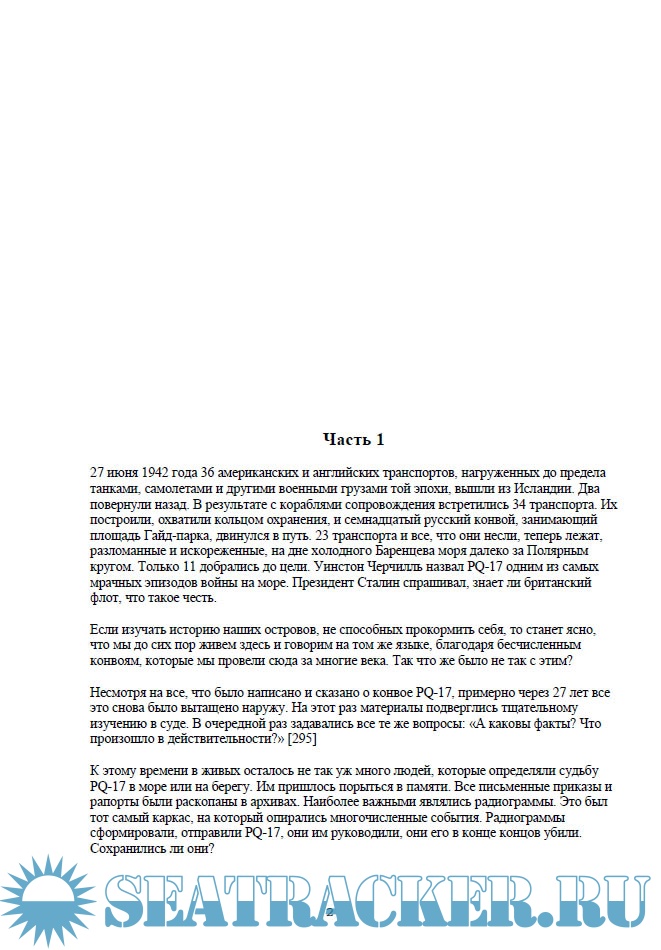 Часть 1

27 июня 1942 года 36 американских и английских транспортов, нагруженных до предела танками, самолетами и другими военными грузами той эпохи, вышли из Исландии. Два повернули назад. В результате с кораблями сопровождения встретились 34 транспорта. Их построили, охватили кольцом охранения, и семнадцатый русский конвой, занимающий площадь Гайд-парка, двинулся в путь. 23 транспорта и все, что они несли, теперь лежат, разломанные и искореженные, на дне холодного Баренцева моря далеко за Полярным кругом. Только 11 добрались до цели. Уинстон Черчилль назвал PQ-17 одним из самых мрачных эпизодов войны на море. Президент Сталин спрашивал, знает ли британский флот, что такое честь.

Если изучать историю наших островов, не способных прокормить себя, то станет ясно, что мы до сих пор живем здесь и говорим на том же языке, благодаря бесчисленным конвоям, которые мы провели сюда за многие века. Так что же было не так с этим?

Несмотря на все, что было написано и сказано о конвое PQ-17, примерно через 27 лет все это снова было вытащено наружу. На этот раз материалы подверглись тщательному изучению в суде. В очередной раз задавались все те же вопросы: «А каковы факты? Что произошло в действительности?» [295]

К этому времени в живых осталось не так уж много людей, которые определяли судьбу PQ-17 в море или на берегу. Им пришлось порыться в памяти. Все письменные приказы и рапорты были раскопаны в архивах. Наиболее важными являлись радиограммы. Это был тот самый каркас, на который опирались многочисленные события. Радиограммы сформировали, отправили PQ-17, они им руководили, они его в конце концов убили. Сохранились ли они?

SEATRACKER.RU

2